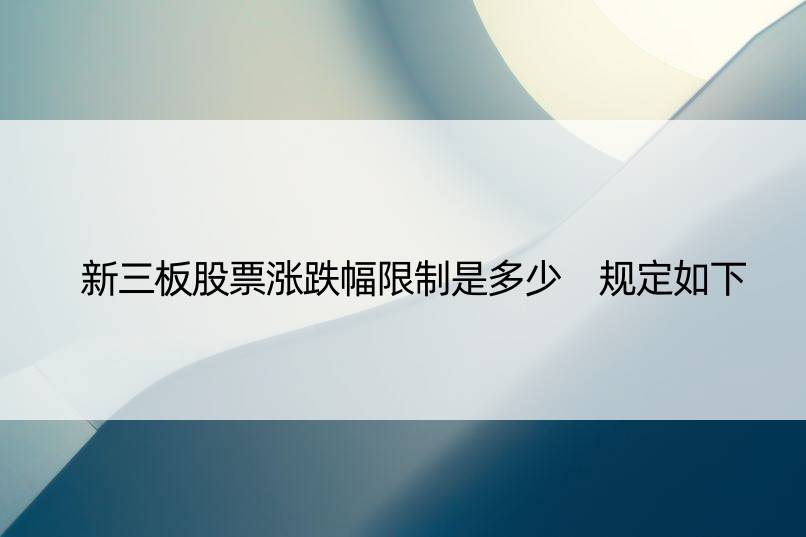 新三板股票涨跌幅限制是多少　规定如下